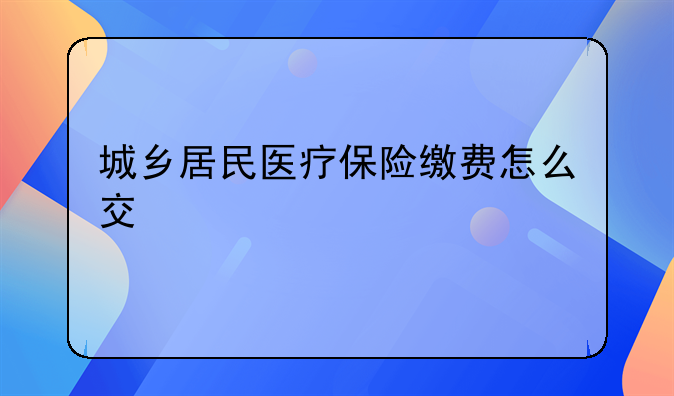 城乡居民医疗保险缴费怎么交